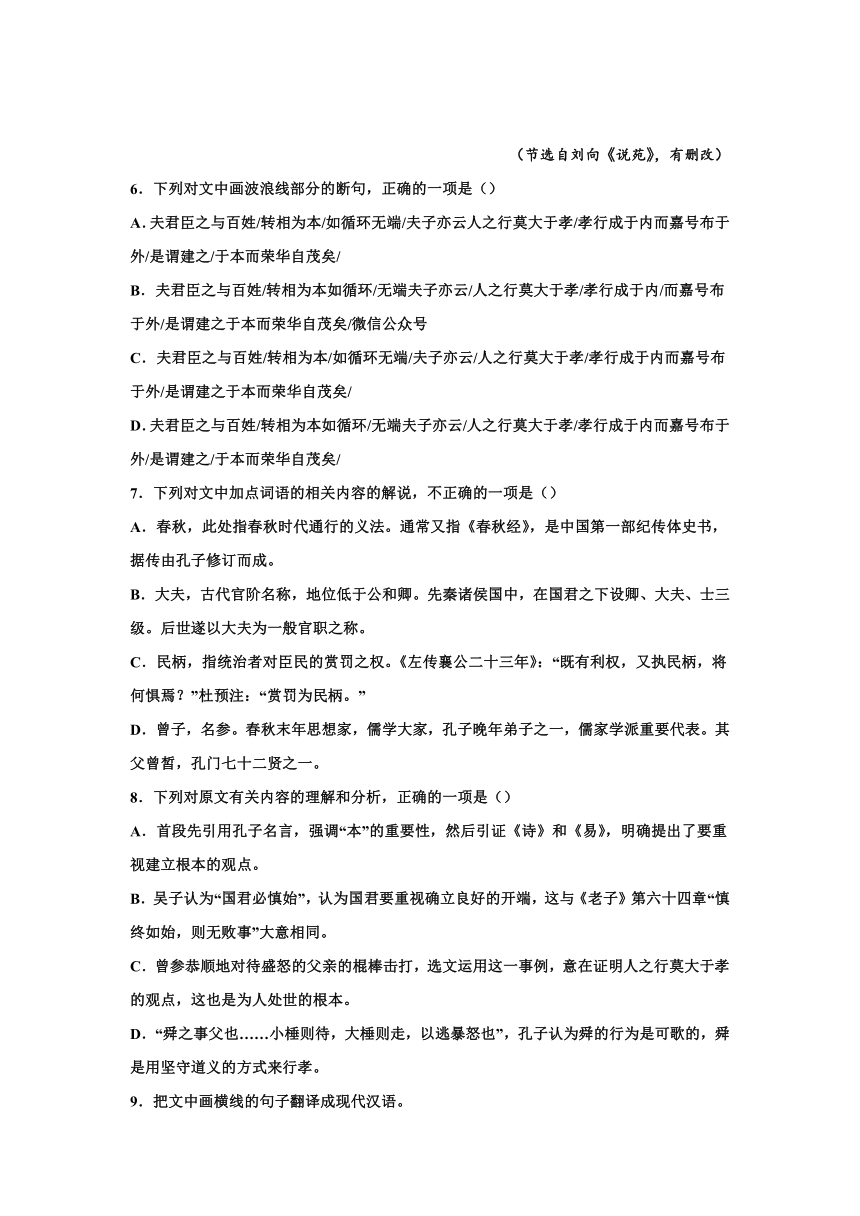 （节选自刘向《说苑》，有删改）

6．下列对文中画波浪线部分的断句，正确的一项是（）

A. 夫君臣之与百姓/转相为本/如循环无端/夫子亦云人之行莫大于孝/孝行成于内而嘉号布于外/是谓建之/于本而荣华自茂矣/

B．夫君臣之与百姓/转相为本如循环/无端夫子亦云/人之行莫大于孝/孝行成于内/而嘉号布于外/是谓建之于本而荣华自茂矣/微信公众号

C．夫君臣之与百姓/转相为本/如循环无端/夫子亦云/人之行莫大于孝/孝行成于内而嘉号布于外/是谓建之于本而荣华自茂矣/

D. 夫君臣之与百姓/转相为本如循环/无端夫子亦云/人之行莫大于孝/孝行成于内而嘉号布于外/是谓建之/于本而荣华自茂矣/

7．下列对文中加点词语的相关内容的解说，不正确的一项是（）

A．春秋，此处指春秋时代通行的义法。通常又指《春秋经》，是中国第一部纪传体史书，据传由孔子修订而成。

B．大夫，古代官阶名称，地位低于公和卿。先秦诸侯国中，在国君之下设卿、大夫、士三级。后世遂以大夫为一般官职之称。

C．民柄，指统治者对臣民的赏罚之权。《左传襄公二十三年》：“既有利权，又执民柄，将何惧焉？”杜预注：“赏罚为民柄。”

D．曾子，名参。春秋末年思想家，儒学大家，孔子晚年弟子之一，儒家学派重要代表。其父曾皙，孔门七十二贤之一。

8．下列对原文有关内容的理解和分析，正确的一项是（）

A．首段先引用孔子名言，强调“本”的重要性，然后引证《诗》和《易》，明确提出了要重视建立根本的观点。

B．吴子认为“国君必慎始”，认为国君要重视确立良好的开端，这与《老子》第六十四章“慎终如始，则无败事”大意相同。

C．曾参恭顺地对待盛怒的父亲的棍棒击打，选文运用这一事例，意在证明人之行莫大于孝的观点，这也是为人处世的根本。

D．“舜之事父也……小棰则待，大棰则走，以逃暴怒也”，孔子认为舜的行为是可歌的，舜是用坚守道义的方式来行孝。

9．把文中画横线的句子翻译成现代汉语。